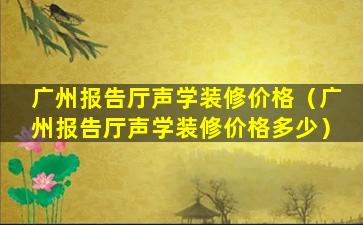 广州报告厅声学装修价格（广州报告厅声学装修价格多少）